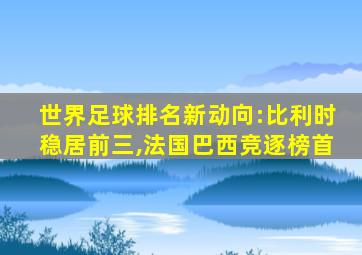 世界足球排名新动向:比利时稳居前三,法国巴西竞逐榜首